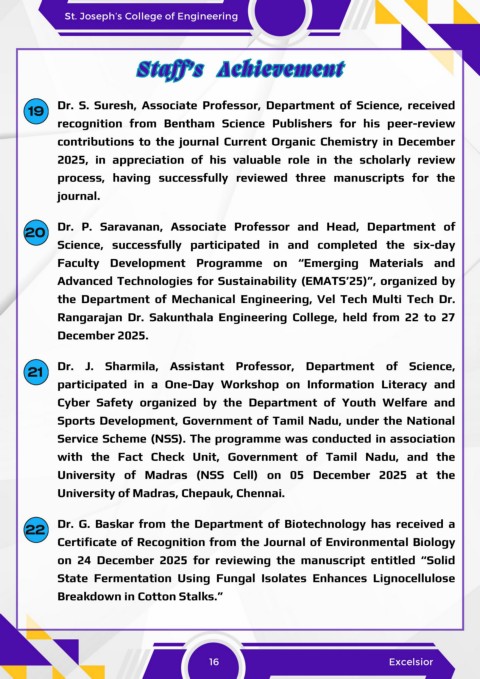 St. Joseph's College of Engineering

Staff's Achievement

19 Dr. S. Suresh, Associate Professor, Department of Science, received recognition from Bentham Science Publishers for his peer-review contributions to the journal Current Organic Chemistry in December 2025, in appreciation of his valuable role in the scholarly review process, having successfully reviewed three manuscripts for the journal.

20 Dr. P. Saravanan, Associate Professor and Head, Department of Science, successfully participated in and completed the six-day Faculty Development Programme on "Emerging Materials and Advanced Technologies for Sustainability (EMATS'25)", organized by the Department of Mechanical Engineering, Vel Tech Multi Tech Dr. Rangarajan Dr. Sakunthala Engineering College, held from 22 to 27 December 2025.

21 Dr. J. Sharmila, Assistant Professor, Department of Science, participated in a One-Day Workshop on Information Literacy and Cyber Safety organized by the Department of Youth Welfare and Sports Development, Government of Tamil Nadu, under the National Service Scheme (NSS). The programme was conducted in association with the Fact Check Unit, Government of Tamil Nadu, and the University of Madras (NSS Cell) on 05 December 2025 at the University of Madras, Chepauk, Chennai.

22 Dr. G. Baskar from the Department of Biotechnology has received a Certificate of Recognition from the Journal of Environmental Biology on 24 December 2025 for reviewing the manuscript entitled "Solid State Fermentation Using Fungal Isolates Enhances Lignocellulose Breakdown in Cotton Stalks."

16

Excelsior